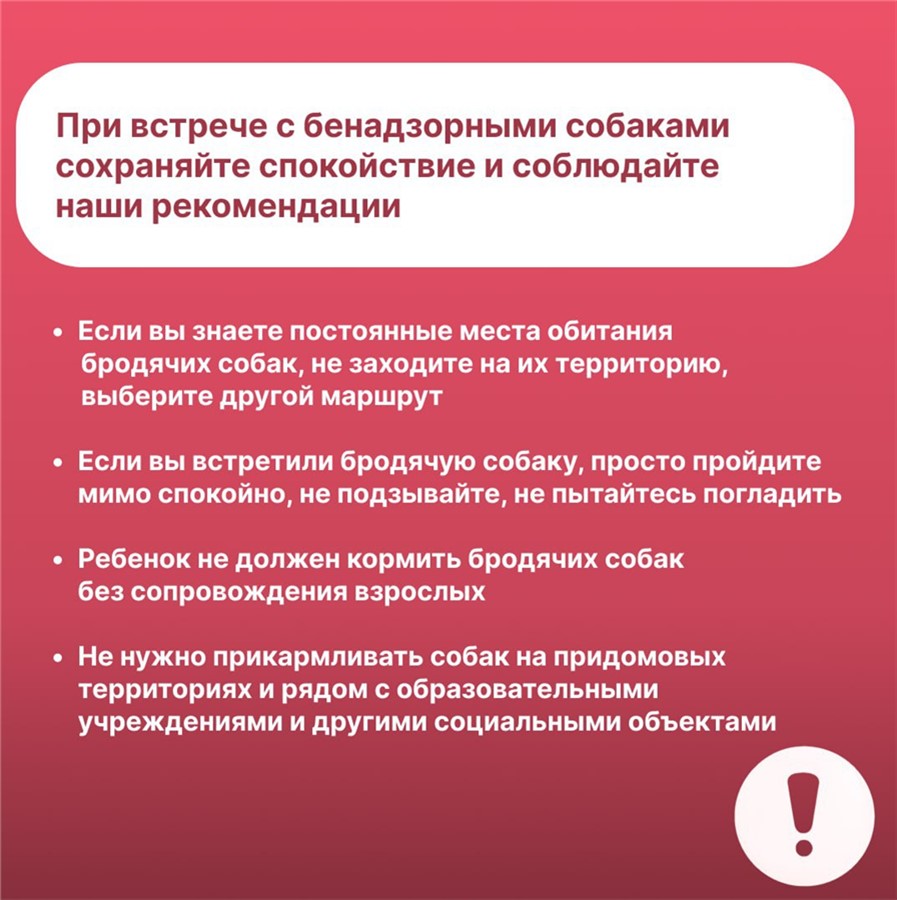 При встрече с бенадзорными собаками сохраняйте спокойствие и соблюдайте наши рекомендации

• Если вы знаете постоянные места обитания бродячих собак, не заходите на их территорию, выберите другой маршрут

• Если вы встретили бродячую собаку, просто пройдите мимо спокойно, не подзывайте, не пытайтесь погладить

• Ребенок не должен кормить бродячих собак без сопровождения взрослых

• Не нужно прикармливать собак на придомовых территориях и рядом с образовательными учреждениями и другими социальными объектами

!